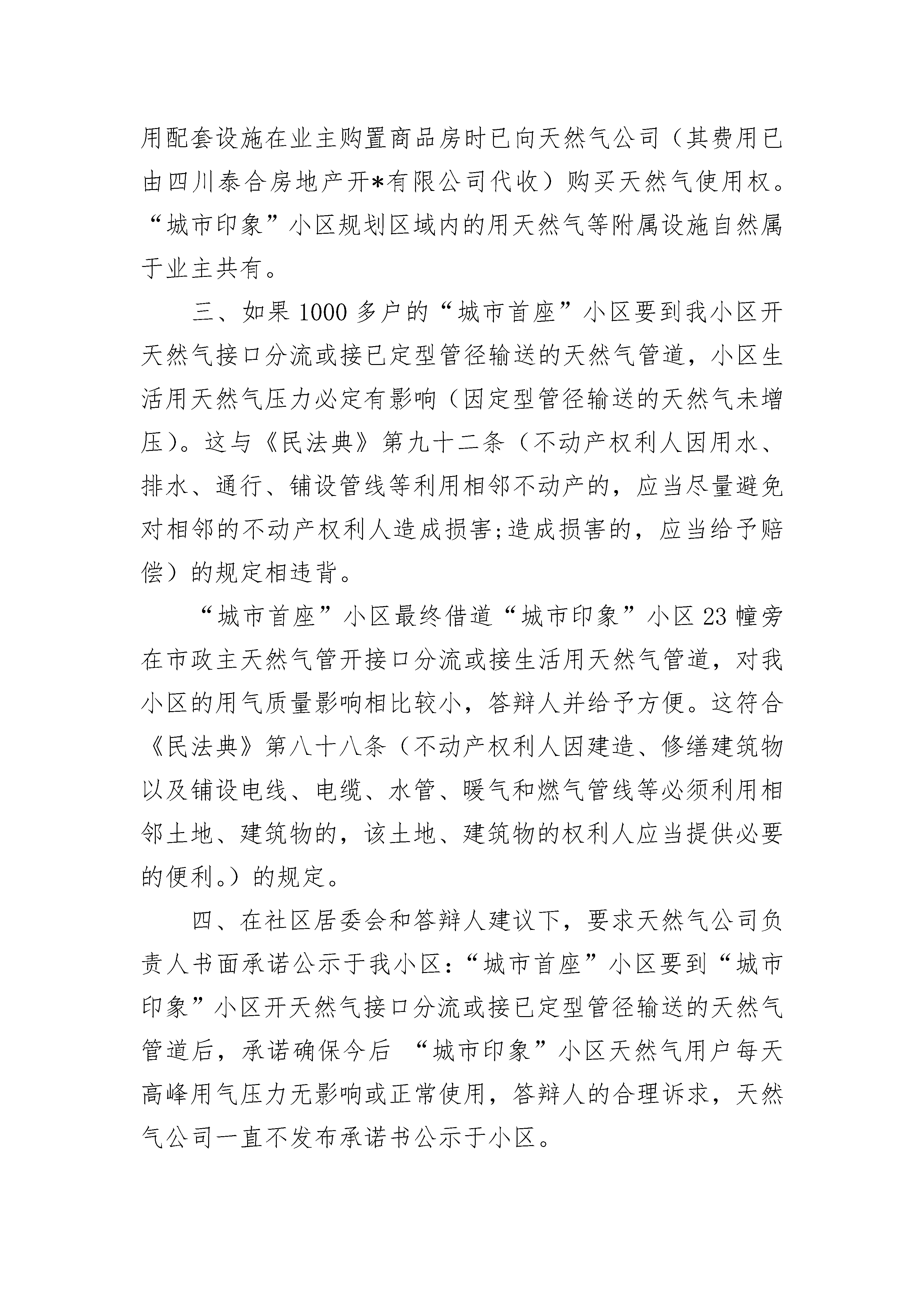 用配套设施在业主购置商品房时已向天然气公司（其费用已由四川泰合房地产开*有限公司代收）购买天然气使用权。“城市印象”小区规划区域内的用天然气等附属设施自然属于业主共有。

三、如果 1000 多户的“城市首座”小区要到我小区开天然气接口分流或接已定型管径输送的天然气管道，小区生活用天然气压力必定有影响（因定型管径输送的天然气未增压）。这与《民法典》第九十二条（不动产权利人因用水、排水、通行、铺设管线等利用相邻不动产的，应当尽量避免对相邻的不动产权利人造成损害;造成损害的，应当给予赔偿）的规定相违背。

“城市首座”小区最终借道“城市印象”小区 23 幢旁在市政主天然气管开接口分流或接生活用天然气管道，对我小区的用气质量影响相比较小，答辩人并给予方便。这符合《民法典》第八十八条（不动产权利人因建造、修缮建筑物以及铺设电线、电缆、水管、暖气和燃气管线等必须利用相邻土地、建筑物的，该土地、建筑物的权利人应当提供必要的便利。）的规定。

四、在社区居委会和答辩人建议下，要求天然气公司负责人书面承诺公示于我小区：“城市首座”小区要到“城市印象”小区开天然气接口分流或接已定型管径输送的天然气管道后，承诺确保今后 “城市印象”小区天然气用户每天高峰用气压力无影响或正常使用，答辩人的合理诉求，天然气公司一直不发布承诺书公示于小区。